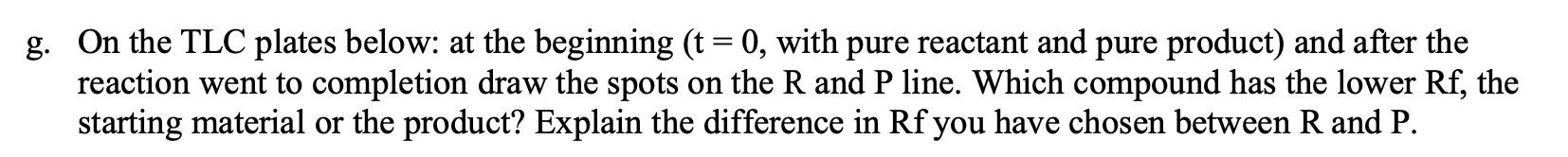 g. On the TLC plates below: at the beginning (t = 0, with pure reactant and pure product) and after the reaction went to completion draw the spots on the R and P line. Which compound has the lower Rf, the starting material or the product? Explain the difference in Rf you have chosen between R and P.